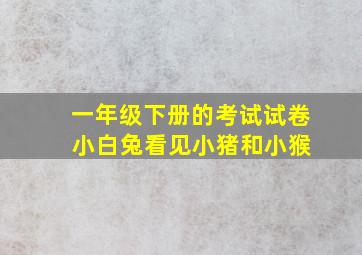 一年级下册的考试试卷
小白兔看见小猪和小猴